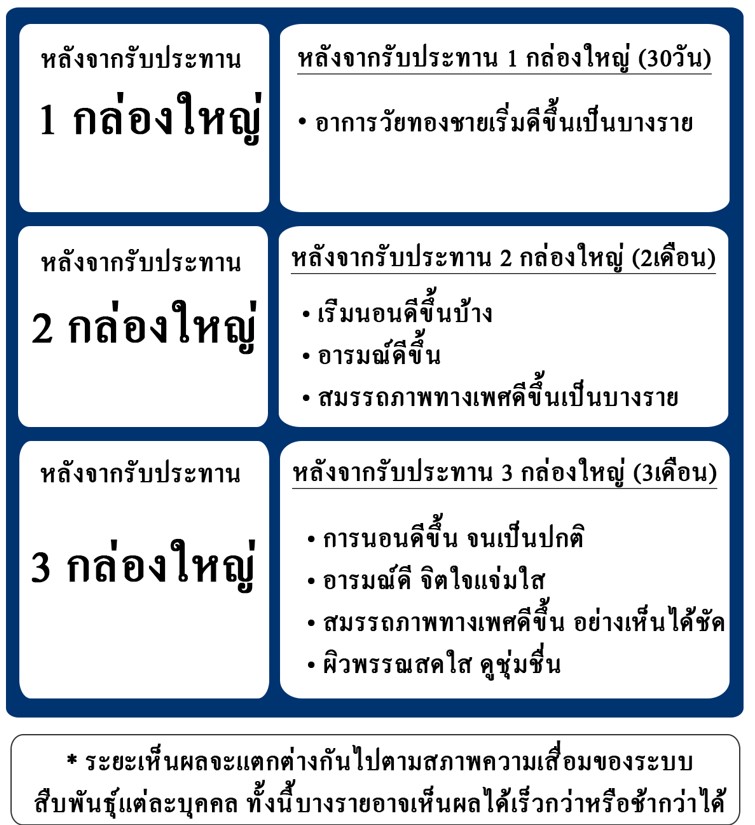 หลังจากรับประทาน

1 กล่องใหญ่

หลังจากรับประทาน 1 กล่องใหญ่ (30วัน)

• อาการวัยทองชายเริ่มดีขึ้นเป็นบางราย

หลังจากรับประทาน

2 กล่องใหญ่

หลังจากรับประทาน 2 กล่องใหญ่ (2เดือน)

• เริ่มนอนดีขึ้นบ้าง
• อารมณ์ดีขึ้น
• สมรรถภาพทางเพศดีขึ้นเป็นบางราย

หลังจากรับประทาน

3 กล่องใหญ่

หลังจากรับประทาน 3 กล่องใหญ่ (3เดือน)

• การนอนดีขึ้น จนเป็นปกติ
• อารมณ์ดี จิตใจแจ่มใส
• สมรรถภาพทางเพศดีขึ้น อย่างเห็นได้ชัด
• ผิวพรรณสดใส ดูชุ่มชื่น

* ระยะเห็นผลจะแตกต่างกันไปตามสภาพความเสื่อมของระบบสืบพันธุ์แต่ละบุคคล ทั้งนี้บางรายอาจเห็นผลได้เร็วกว่าหรือช้ากว่าได้